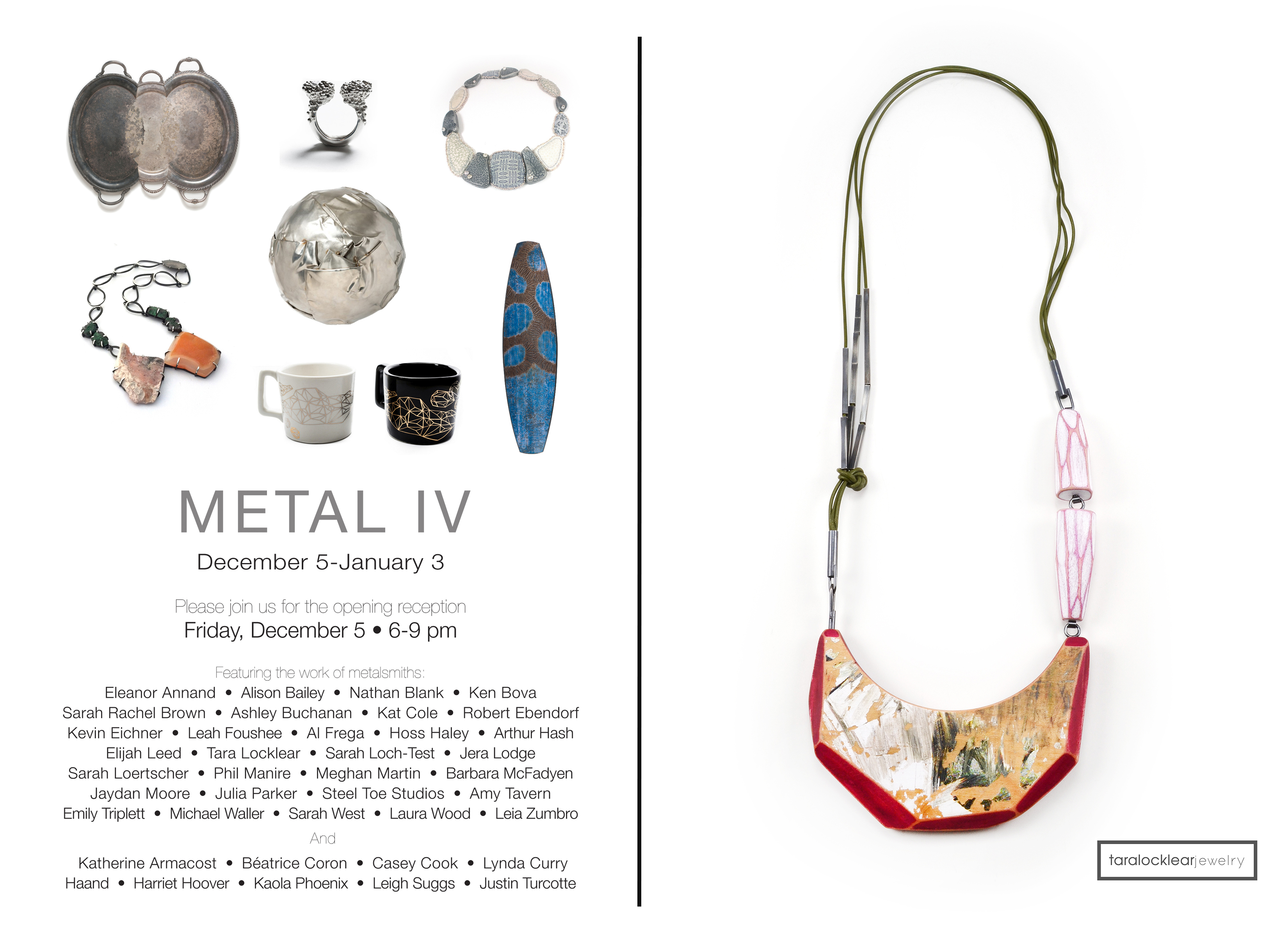 METAL IV

December 5-January 3

Please join us for the opening reception

Friday, December 5 • 6-9 pm

Featuring the work of metalsmiths:

Eleanor Annand • Alison Bailey • Nathan Blank • Ken Bova
Sarah Rachel Brown • Ashley Buchanan • Kat Cole • Robert Ebendorf
Kevin Eichner • Leah Foushee • Al Frega • Hoss Haley • Arthur Hash
Elijah Leed • Tara Locklear • Sarah Loch-Test • Jera Lodge
Sarah Loertscher • Phil Manire • Meghan Martin • Barbara McFadyen
Jaydan Moore • Julia Parker • Steel Toe Studios • Amy Tavern
Emily Triplett • Michael Waller • Sarah West • Laura Wood • Leia Zumbro

And

Katherine Armacost • Béatrice Coron • Casey Cook • Lynda Curry
Haand • Harriet Hoover • Kaola Phoenix • Leigh Suggs • Justin Turcotte

taralocklearjewelry